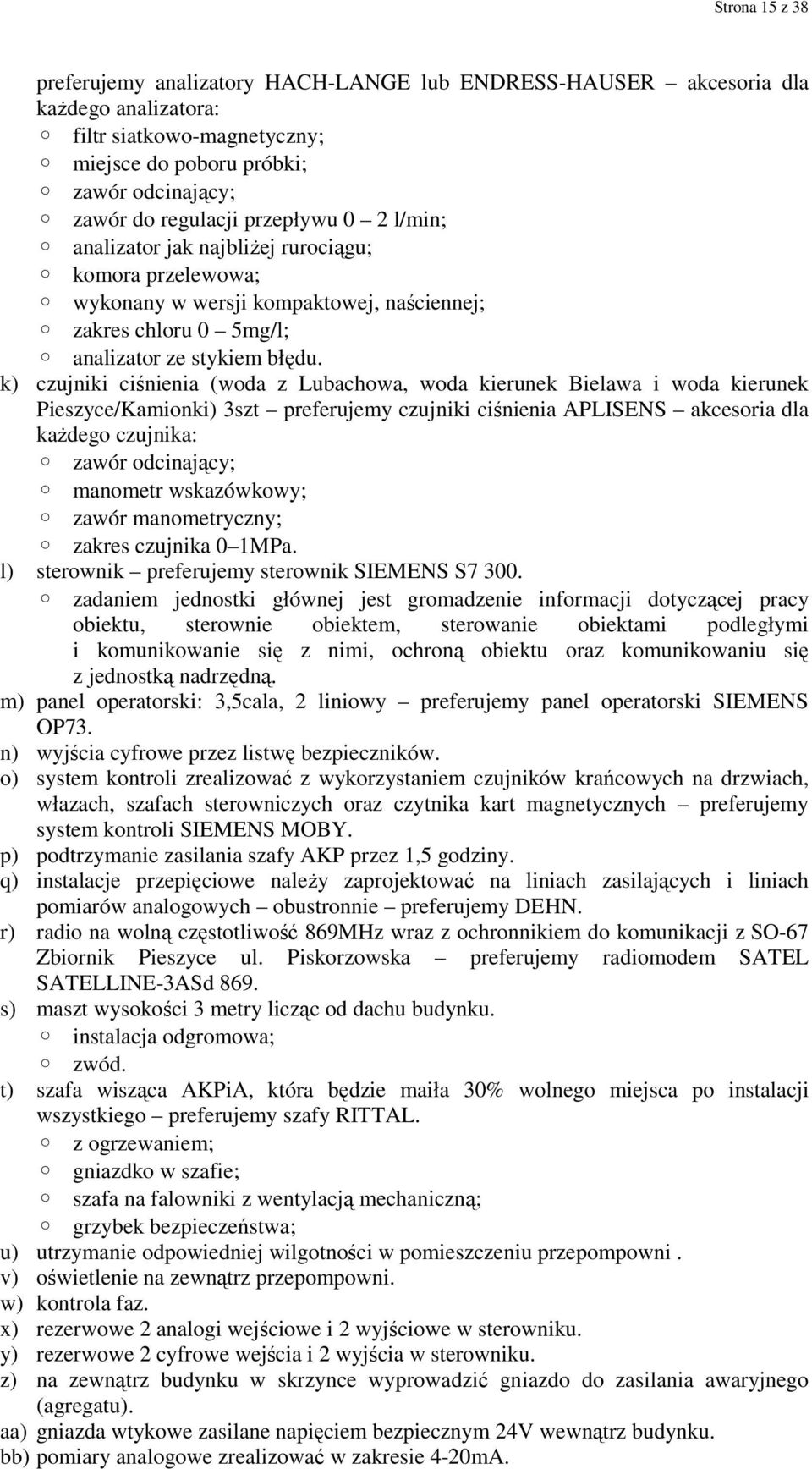 Strona 15 z 38

preferujemy analizatory HACH-LANGE lub ENDRESS-HAUSER – akcesoria dla każdego analizatora:
○ filtr siatkowo-magnetyczny;
○ miejsce do poboru próbki;
○ zawór odcinający;
○ zawór do regulacji przepływu 0 – 2 l/min;
○ analizator jak najbliżej rurociągu;
○ komora przelewowa;
○ wykonany w wersji kompaktowej, naściennej;
○ zakres chloru 0 – 5mg/l;
○ analizator ze stykiem błędu.
k) czujniki ciśnienia (woda z Lubachowa, woda kierunek Bielawa i woda kierunek Pieszyce/Kamionki) 3szt – preferujemy czujniki ciśnienia APLISENS – akcesoria dla każdego czujnika:
○ zawór odcinający;
○ manometr wskazówkowy;
○ zawór manometryczny;
○ zakres czujnika 0–1MPa.
l) sterownik – preferujemy sterownik SIEMENS S7 300.
○ zadaniem jednostki głównej jest gromadzenie informacji dotyczącej pracy obiektu, sterownie obiektem, sterowanie obiektami podległymi i komunikowanie się z nimi, ochroną obiektu oraz komunikowaniu się z jednostką nadrzędną.
m) panel operatorski: 3,5cala, 2 liniowy – preferujemy panel operatorski SIEMENS OP73.
n) wyjścia cyfrowe przez listwę bezpieczników.
o) system kontroli zrealizować z wykorzystaniem czujników krańcowych na drzwiach, włazach, szafach sterowniczych oraz czytnika kart magnetycznych – preferujemy system kontroli SIEMENS MOBY.
p) podtrzymanie zasilania szafy AKP przez 1,5 godziny.
q) instalacje przepięciowe należy zaprojektować na liniach zasilających i liniach pomiarów analogowych – obustronnie – preferujemy DEHN.
r) radio na wolną częstotliwość 869MHz wraz z ochronnikiem do komunikacji z SO-67 Zbiornik Pieszyce ul. Piskorzowska – preferujemy radiomodem SATEL SATELLINE-3ASd 869.
s) maszt wysokości 3 metry licząc od dachu budynku.
○ instalacja odgromowa;
○ zwód.
t) szafa wisząca AKPiA, która będzie maiła 30% wolnego miejsca po instalacji wszystkiego – preferujemy szafy RITTAL.
○ z ogrzewaniem;
○ gniazdko w szafie;
○ szafa na falowniki z wentylacją mechaniczną;
○ grzybek bezpieczeństwa;
u) utrzymanie odpowiedniej wilgotności w pomieszczeniu przepompowni .
v) oświetlenie na zewnątrz przepompowni.
w) kontrola faz.
x) rezerwowe 2 analogi wejściowe i 2 wyjściowe w sterowniku.
y) rezerwowe 2 cyfrowe wejścia i 2 wyjścia w sterowniku.
z) na zewnątrz budynku w skrzynce wyprowadzić gniazdo do zasilania awaryjnego (agregatu).
aa) gniazda wtykowe zasilane napięciem bezpiecznym 24V wewnątrz budynku.
bb) pomiary analogowe zrealizować w zakresie 4-20mA.